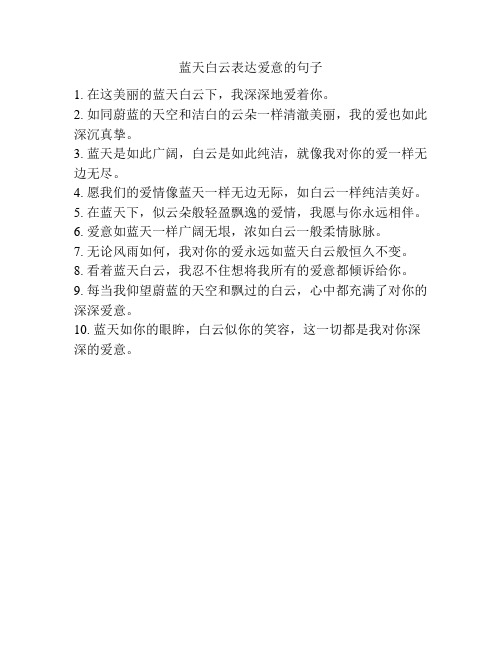 蓝天白云表达爱意的句子

1. 在这美丽的蓝天白云下，我深深地爱着你。

2. 如同蔚蓝的天空和洁白的云朵一样清澈美丽，我的爱也如此深沉真挚。

3. 蓝天是如此广阔，白云是如此纯洁，就像我对你的爱一样无边无尽。

4. 愿我们的爱情像蓝天一样无边无际，如白云一样纯洁美好。

5. 在蓝天下，似云朵般轻盈飘逸的爱情，我愿与你永远相伴。

6. 爱意如蓝天一样广阔无垠，浓如白云一般柔情脉脉。

7. 无论风雨如何，我对你的爱永远如蓝天白云般恒久不变。

8. 看着蓝天白云，我忍不住想将我所有的爱意都倾诉给你。

9. 每当我仰望蔚蓝的天空和飘过的白云，心中都充满了对你的深深爱意。

10. 蓝天如你的眼眸，白云似你的笑容，这一切都是我对你深深的爱意。